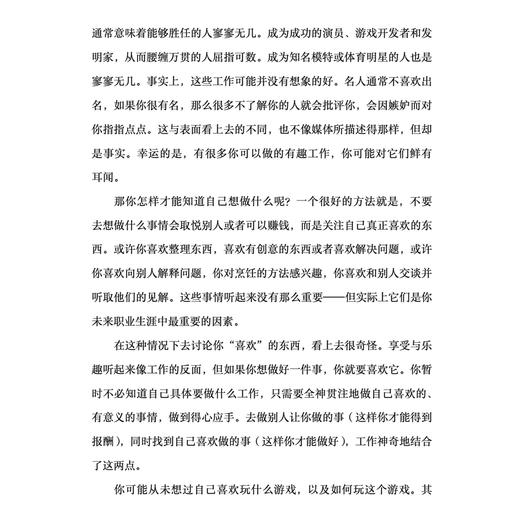 通常意味着能够胜任的人寥寥无几。成为成功的演员、游戏开发者和发明家，从而腰缠万贯的人屈指可数。成为知名模特或体育明星的人也是寥寥无几。事实上，这些工作可能并没有想象的好。名人通常不喜欢出名，如果你很有名，那么很多不了解你的人就会批评你，会因嫉妒而对你指指点点。这与表面看上去的不同，也不像媒体所描述得那样，但却是事实。幸运的是，有很多你可以做的有趣工作，你可能对它们鲜有耳闻。

那你怎样才能知道自己想做什么呢？一个很好的方法就是，不要去想做什么事情会取悦别人或者可以赚钱，而是关注自己真正喜欢的东西。或许你喜欢整理东西，喜欢有创意的东西或者喜欢解决问题，或许你喜欢向别人解释问题，你对烹饪的方法感兴趣，你喜欢和别人交谈并听取他们的见解。这些事情听起来没有那么重要——但实际上它们是你未来职业生涯中最重要的因素。

在这种情况下去讨论你“喜欢”的东西，看上去很奇怪。享受与乐趣听起来像工作的反面，但如果你想做好一件事，你就要喜欢它。你暂时不必知道自己具体要做什么工作，只需要全神贯注地做自己喜欢的、有意义的事情，做到得心应手。去做别人让你做的事（这样你才能得到报酬），同时找到自己喜欢做的事（这样你才能做好），工作神奇地结合了这两点。

你可能从未想过自己喜欢玩什么游戏，以及如何玩这个游戏。其